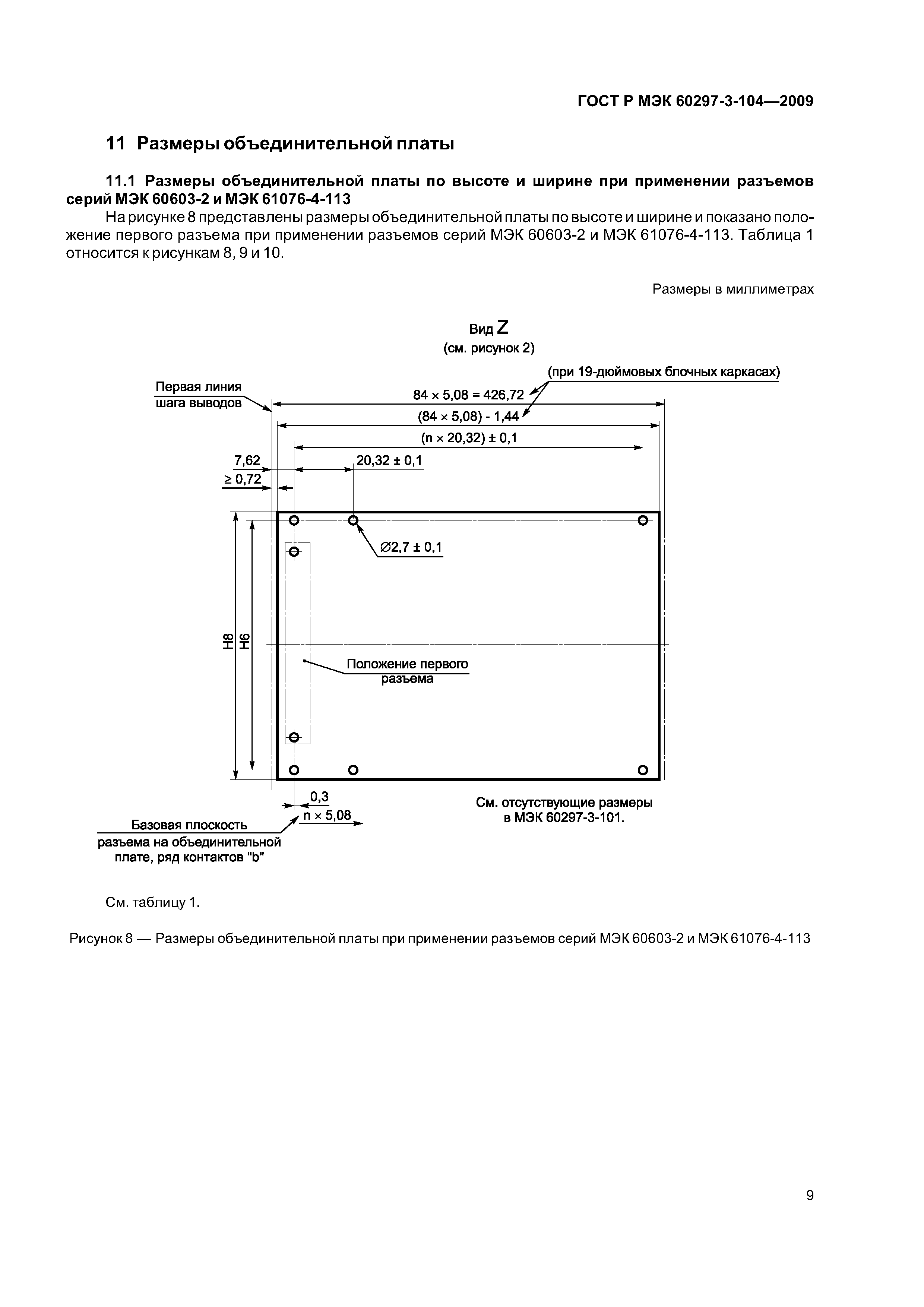 ГОСТ Р МЭК 60297-3-104—2009

11 Размеры объединительной платы

11.1 Размеры объединительной платы по высоте и ширине при применении разъемов серий МЭК 60603-2 и МЭК 61076-4-113

На рисунке 8 представлены размеры объединительной платы по высоте и ширине и показано положение первого разъема при применении разъемов серий МЭК 60603-2 и МЭК 61076-4-113. Таблица 1 относится к рисункам 8, 9 и 10.

Размеры в миллиметрах

Вид Z
(см. рисунок 2)

(при 19-дюймовых блочных каркасах)

Первая линия шага выводов

$84 \times 5,08 = 426,72$

$(84 \times 5,08) - 1,44$

$(n \times 20,32) \pm 0,1$

7,62

$\geq 0,72$

$20,32 \pm 0,1$

$\varnothing 2,7 \pm 0,1$

H8

H6

Положение первого разъема

0,3

$n \times 5,08$

Базовая плоскость разъема на объединительной плате, ряд контактов "b"

См. отсутствующие размеры в МЭК 60297-3-101.

См. таблицу 1.

Рисунок 8 — Размеры объединительной платы при применении разъемов серий МЭК 60603-2 и МЭК 61076-4-113

9